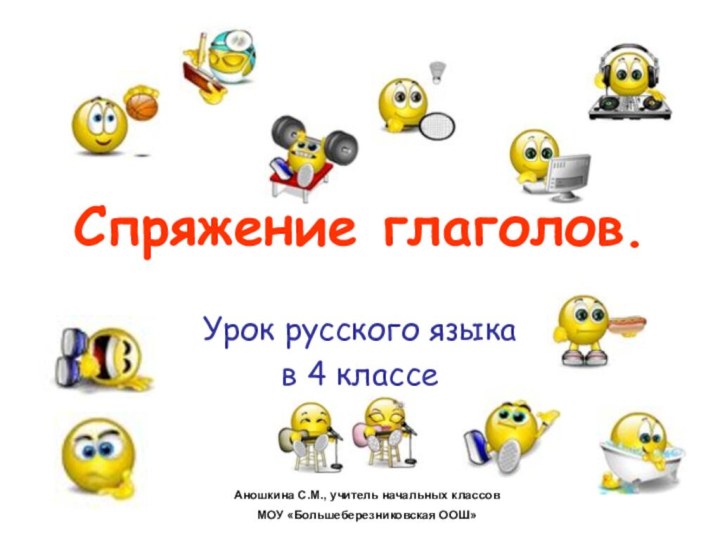 Спряжение глаголов.

Урок русского языка
в 4 классе

Аношкина С.М., учитель начальных классов
МОУ «Большеберезниковская ООШ»